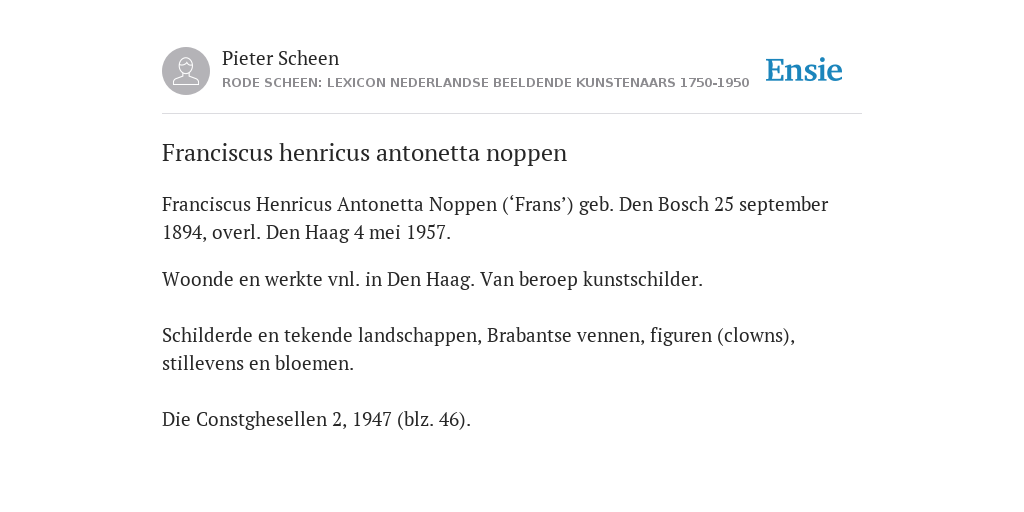 Pieter Scheen
RODE SCHEEN: LEXICON NEDERLANDSE BEELDENDE KUNSTENAARS 1750-1950

Ensie

Franciscus henricus antonetta noppen

Franciscus Henricus Antonetta Noppen (‘Frans’) geb. Den Bosch 25 september 1894, overl. Den Haag 4 mei 1957.

Woonde en werkte vnl. in Den Haag. Van beroep kunstschilder.

Schilderde en tekende landschappen, Brabantse vennen, figuren (clowns), stillevens en bloemen.

Die Constghesellen 2, 1947 (blz. 46).